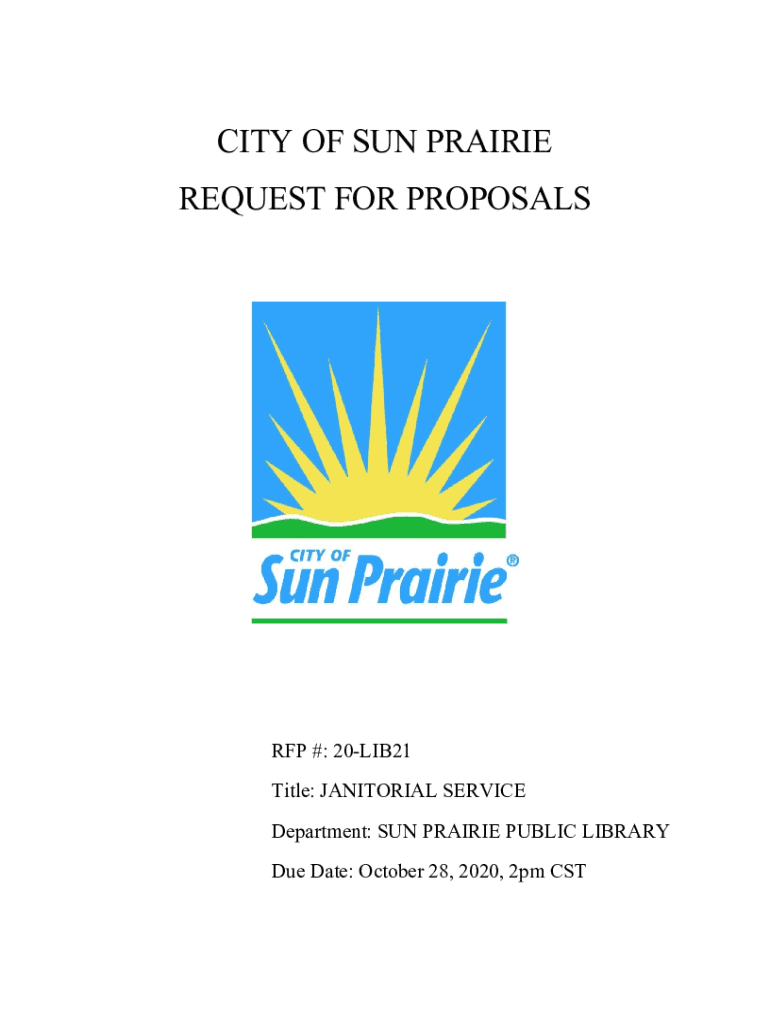 CITY OF SUN PRAIRIE
REQUEST FOR PROPOSALS

CITY OF
Sun Prairie®

RFP #: 20-LIB21

Title: JANITORIAL SERVICE

Department: SUN PRAIRIE PUBLIC LIBRARY

Due Date: October 28, 2020, 2pm CST